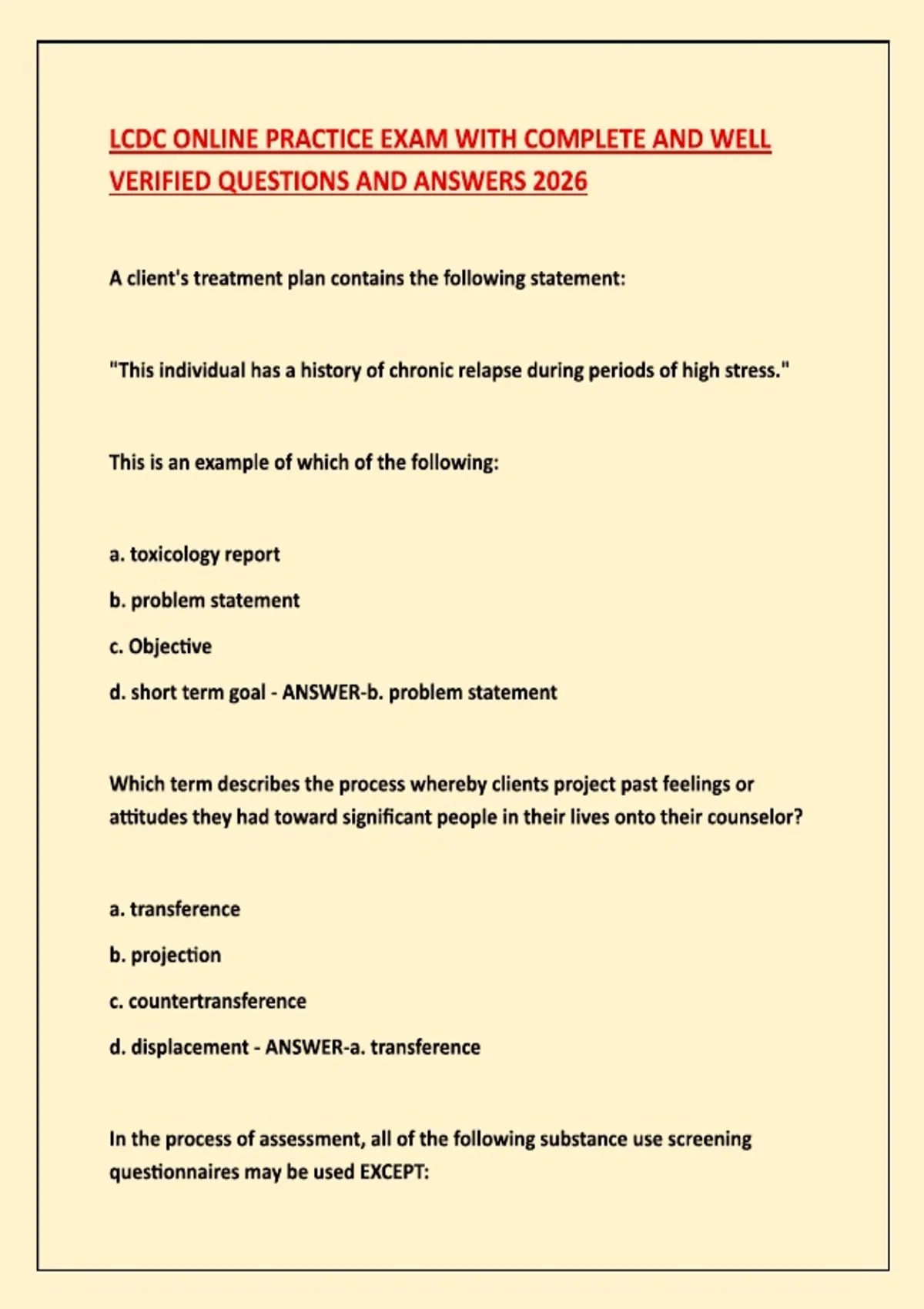 LCDC ONLINE PRACTICE EXAM WITH COMPLETE AND WELL VERIFIED QUESTIONS AND ANSWERS 2026

A client's treatment plan contains the following statement:

"This individual has a history of chronic relapse during periods of high stress."

This is an example of which of the following:

a. toxicology report

b. problem statement

c. Objective

d. short term goal - ANSWER-b. problem statement

Which term describes the process whereby clients project past feelings or attitudes they had toward significant people in their lives onto their counselor?

a. transference

b. projection

c. countertransference

d. displacement - ANSWER-a. transference

In the process of assessment, all of the following substance use screening questionnaires may be used EXCEPT: